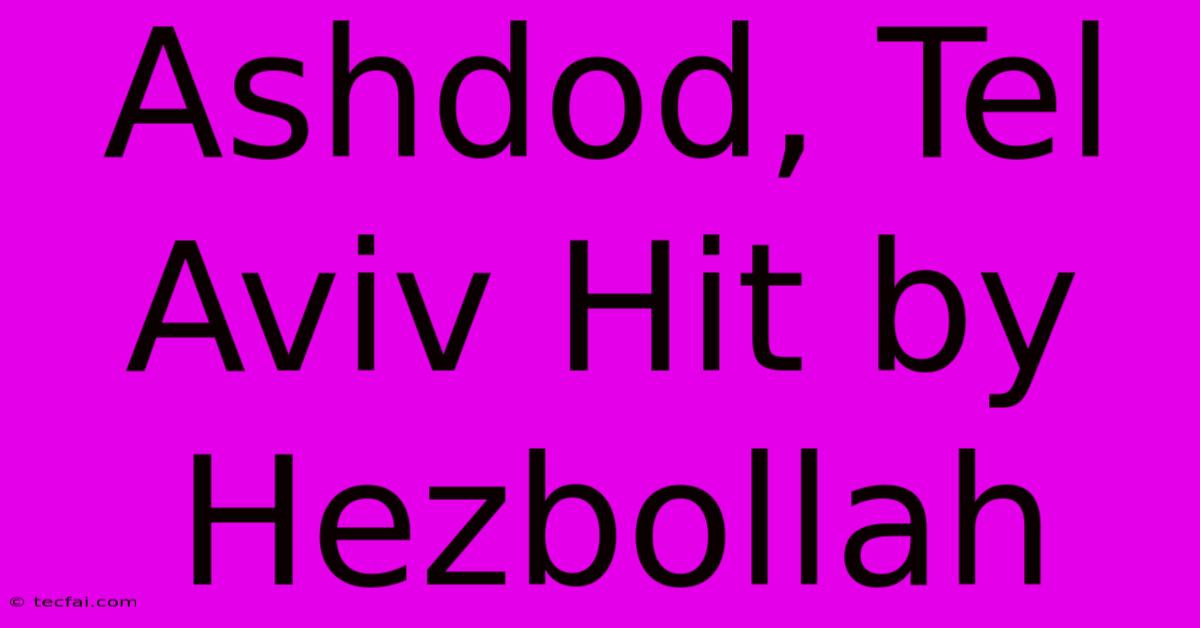 Ashdod, Tel Aviv Hit by Hezbollah

© tecfai.com